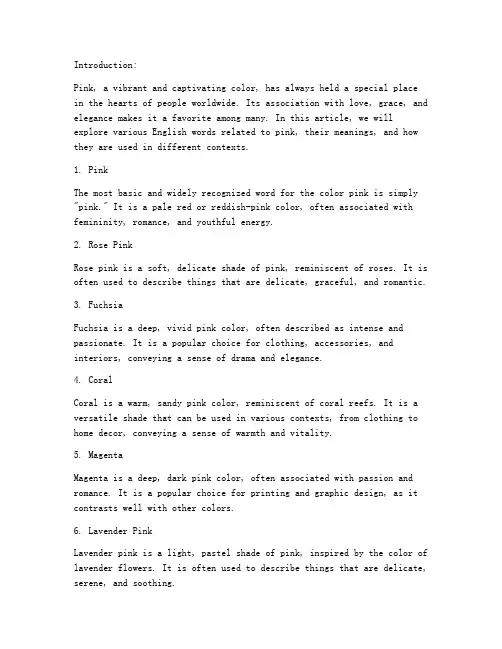 Introduction:

Pink, a vibrant and captivating color, has always held a special place in the hearts of people worldwide. Its association with love, grace, and elegance makes it a favorite among many. In this article, we will explore various English words related to pink, their meanings, and how they are used in different contexts.

1. Pink

The most basic and widely recognized word for the color pink is simply "pink." It is a pale red or reddish-pink color, often associated with femininity, romance, and youthful energy.

2. Rose Pink

Rose pink is a soft, delicate shade of pink, reminiscent of roses. It is often used to describe things that are delicate, graceful, and romantic.

3. Fuchsia

Fuchsia is a deep, vivid pink color, often described as intense and passionate. It is a popular choice for clothing, accessories, and interiors, conveying a sense of drama and elegance.

4. Coral

Coral is a warm, sandy pink color, reminiscent of coral reefs. It is a versatile shade that can be used in various contexts, from clothing to home decor, conveying a sense of warmth and vitality.

5. Magenta

Magenta is a deep, dark pink color, often associated with passion and romance. It is a popular choice for printing and graphic design, as it contrasts well with other colors.

6. Lavender Pink

Lavender pink is a light, pastel shade of pink, inspired by the color of lavender flowers. It is often used to describe things that are delicate, serene, and soothing.